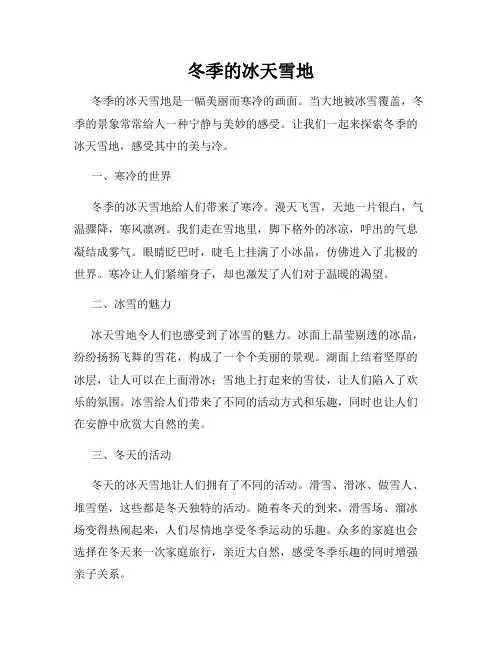 冬季的冰天雪地

冬季的冰天雪地是一幅美丽而寒冷的画面。当大地被冰雪覆盖，冬季的景象常常给人一种宁静与美妙的感受。让我们一起来探索冬季的冰天雪地，感受其中的美与冷。

一、寒冷的世界

冬季的冰天雪地给人们带来了寒冷。漫天飞雪，天地一片银白，气温骤降，寒风凛冽。我们走在雪地里，脚下格外的冰凉，呼出的气息凝结成雾气。眼睛眨巴时，睫毛上挂满了小冰晶，仿佛进入了北极的世界。寒冷让人们紧缩身子，却也激发了人们对于温暖的渴望。

二、冰雪的魅力

冰天雪地令人们也感受到了冰雪的魅力。冰面上晶莹剔透的冰晶，纷纷扬扬飞舞的雪花，构成了一个个美丽的景观。湖面上结着坚厚的冰层，让人可以在上面滑冰；雪地上打起来的雪仗，让人们陷入了欢乐的氛围。冰雪给人们带来了不同的活动方式和乐趣，同时也让人们在安静中欣赏大自然的美。

三、冬天的活动

冬天的冰天雪地让人们拥有了不同的活动。滑雪、滑冰、做雪人、堆雪堡，这些都是冬天独特的活动。随着冬天的到来，滑雪场、溜冰场变得热闹起来，人们尽情地享受冬季运动的乐趣。众多的家庭也会选择在冬天来一次家庭旅行，亲近大自然，感受冬季乐趣的同时增强亲子关系。